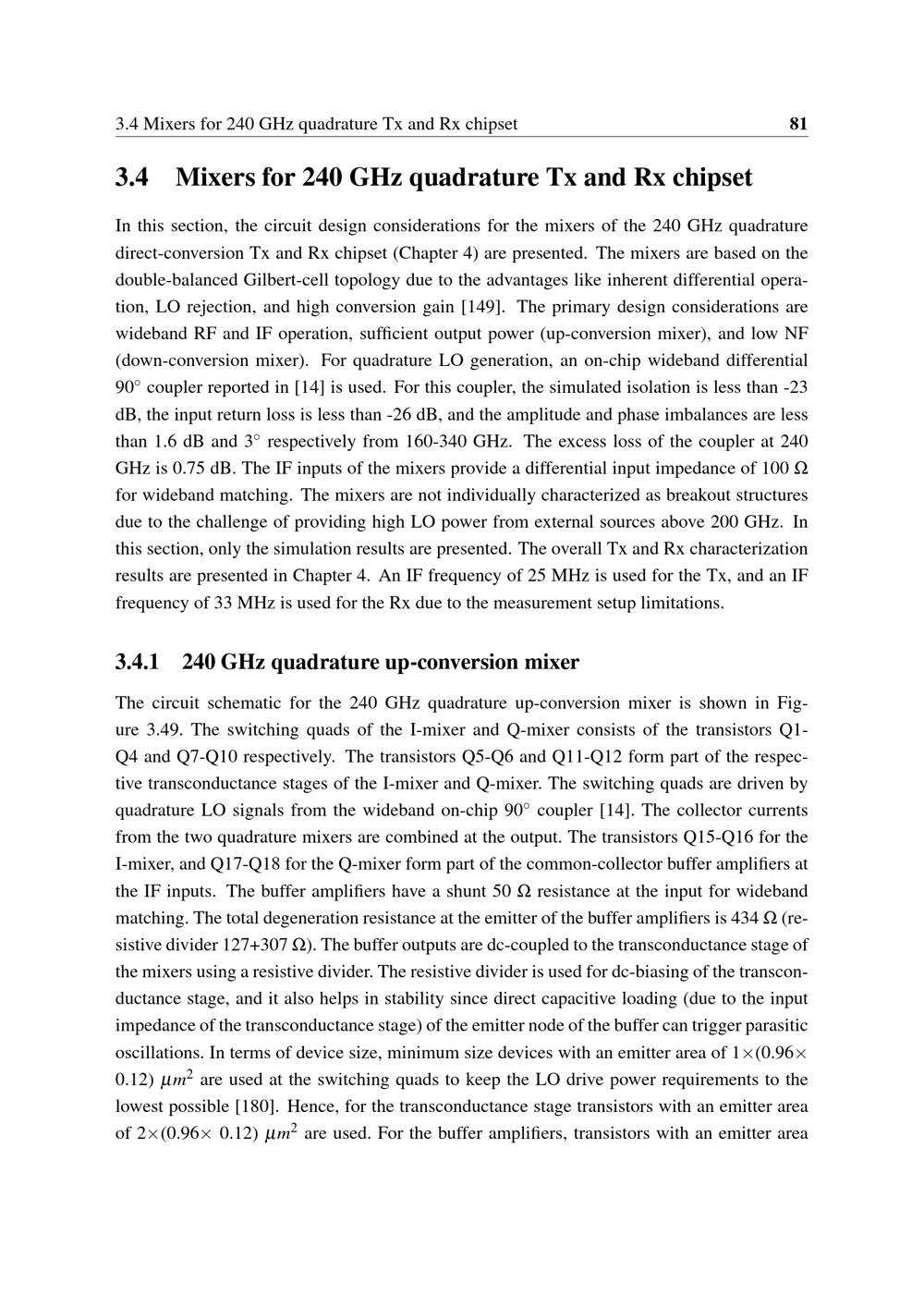 3.4 Mixers for 240 GHz quadrature Tx and Rx chipset 81

3.4 Mixers for 240 GHz quadrature Tx and Rx chipset

In this section, the circuit design considerations for the mixers of the 240 GHz quadrature direct-conversion Tx and Rx chipset (Chapter 4) are presented. The mixers are based on the double-balanced Gilbert-cell topology due to the advantages like inherent differential operation, LO rejection, and high conversion gain [149]. The primary design considerations are wideband RF and IF operation, sufficient output power (up-conversion mixer), and low NF (down-conversion mixer). For quadrature LO generation, an on-chip wideband differential 90° coupler reported in [14] is used. For this coupler, the simulated isolation is less than -23 dB, the input return loss is less than -26 dB, and the amplitude and phase imbalances are less than 1.6 dB and 3° respectively from 160-340 GHz. The excess loss of the coupler at 240 GHz is 0.75 dB. The IF inputs of the mixers provide a differential input impedance of 100 Ω for wideband matching. The mixers are not individually characterized as breakout structures due to the challenge of providing high LO power from external sources above 200 GHz. In this section, only the simulation results are presented. The overall Tx and Rx characterization results are presented in Chapter 4. An IF frequency of 25 MHz is used for the Tx, and an IF frequency of 33 MHz is used for the Rx due to the measurement setup limitations.

3.4.1 240 GHz quadrature up-conversion mixer

The circuit schematic for the 240 GHz quadrature up-conversion mixer is shown in Figure 3.49. The switching quads of the I-mixer and Q-mixer consists of the transistors Q1-Q4 and Q7-Q10 respectively. The transistors Q5-Q6 and Q11-Q12 form part of the respective transconductance stages of the I-mixer and Q-mixer. The switching quads are driven by quadrature LO signals from the wideband on-chip 90° coupler [14]. The collector currents from the two quadrature mixers are combined at the output. The transistors Q15-Q16 for the I-mixer, and Q17-Q18 for the Q-mixer form part of the common-collector buffer amplifiers at the IF inputs. The buffer amplifiers have a shunt 50 Ω resistance at the input for wideband matching. The total degeneration resistance at the emitter of the buffer amplifiers is 434 Ω (resistive divider 127+307 Ω). The buffer outputs are dc-coupled to the transconductance stage of the mixers using a resistive divider. The resistive divider is used for dc-biasing of the transconductance stage, and it also helps in stability since direct capacitive loading (due to the input impedance of the transconductance stage) of the emitter node of the buffer can trigger parasitic oscillations. In terms of device size, minimum size devices with an emitter area of $1\times(0.96\times 0.12)$ $\mu m^2$ are used at the switching quads to keep the LO drive power requirements to the lowest possible [180]. Hence, for the transconductance stage transistors with an emitter area of $2\times(0.96\times 0.12)$ $\mu m^2$ are used. For the buffer amplifiers, transistors with an emitter area